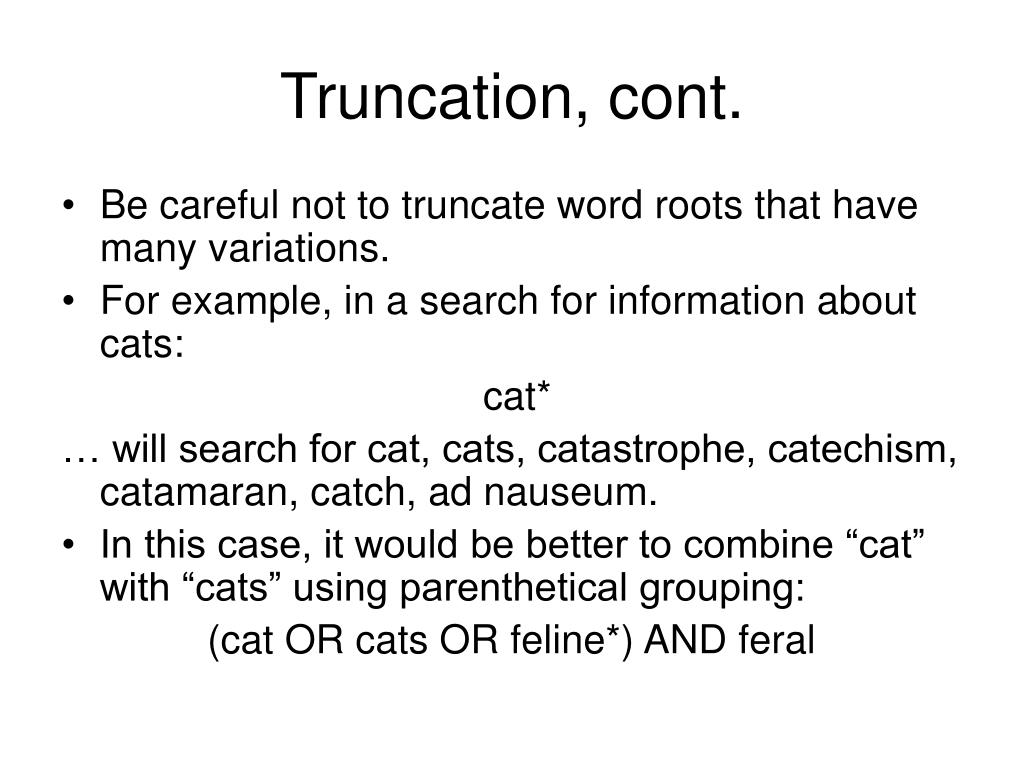 Truncation, cont.

• Be careful not to truncate word roots that have many variations.
• For example, in a search for information about cats:

cat*

… will search for cat, cats, catastrophe, catechism, catamaran, catch, ad nauseum.
• In this case, it would be better to combine “cat” with “cats” using parenthetical grouping:

(cat OR cats OR feline*) AND feral